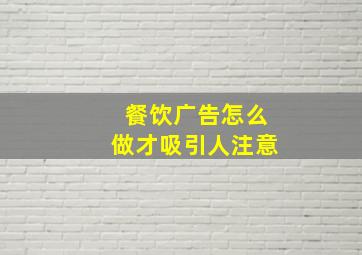 餐饮广告怎么
做才吸引人注意